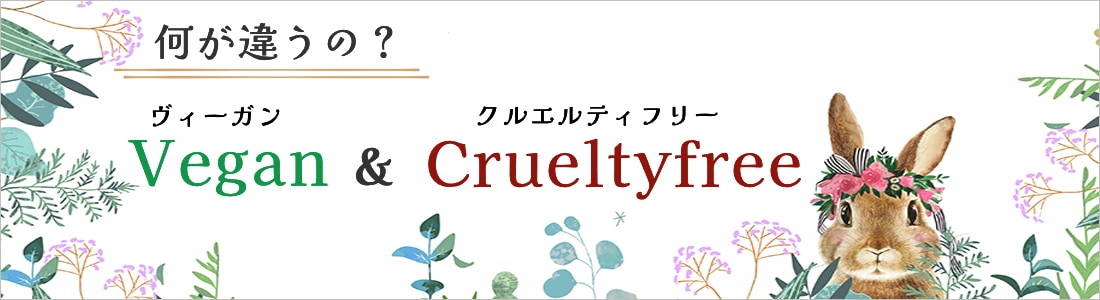 何が違うの？

ヴィーガン
Vegan & クルエルティフリー
Crueltyfree